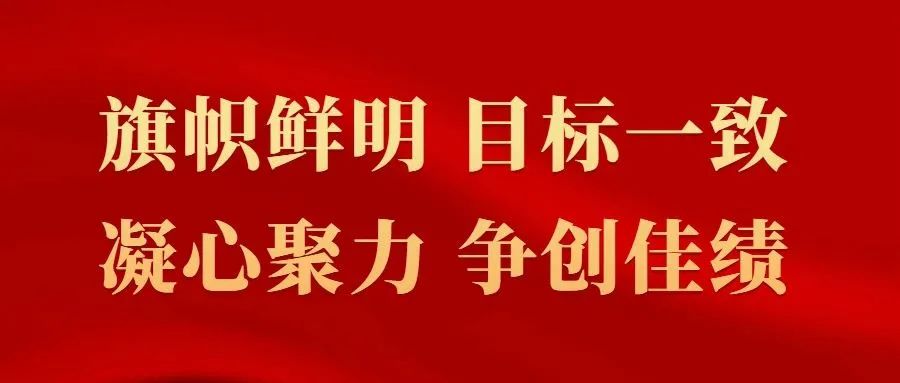 旗帜鲜明 目标一致
凝心聚力 争创佳绩